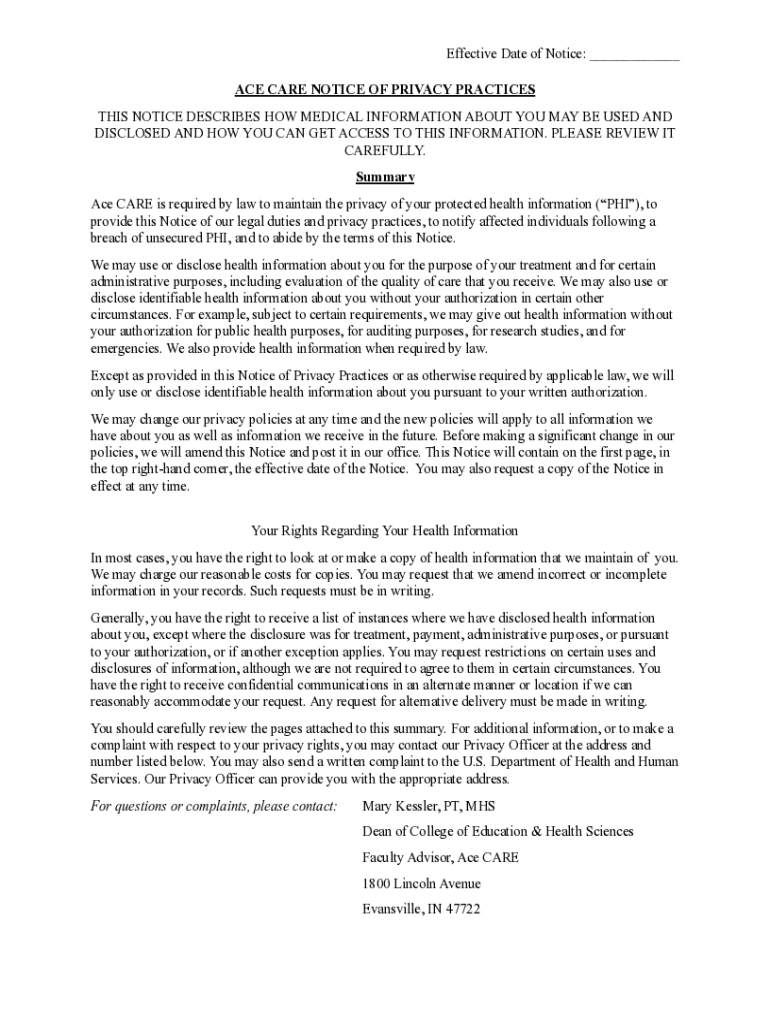 Effective Date of Notice: ____________

ACE CARE NOTICE OF PRIVACY PRACTICES

THIS NOTICE DESCRIBES HOW MEDICAL INFORMATION ABOUT YOU MAY BE USED AND DISCLOSED AND HOW YOU CAN GET ACCESS TO THIS INFORMATION. PLEASE REVIEW IT CAREFULLY.

Summary

Ace CARE is required by law to maintain the privacy of your protected health information ("PHI"), to provide this Notice of our legal duties and privacy practices, to notify affected individuals following a breach of unsecured PHI, and to abide by the terms of this Notice.

We may use or disclose health information about you for the purpose of your treatment and for certain administrative purposes, including evaluation of the quality of care that you receive. We may also use or disclose identifiable health information about you without your authorization in certain other circumstances. For example, subject to certain requirements, we may give out health information without your authorization for public health purposes, for auditing purposes, for research studies, and for emergencies. We also provide health information when required by law.

Except as provided in this Notice of Privacy Practices or as otherwise required by applicable law, we will only use or disclose identifiable health information about you pursuant to your written authorization.

We may change our privacy policies at any time and the new policies will apply to all information we have about you as well as information we receive in the future. Before making a significant change in our policies, we will amend this Notice and post it in our office. This Notice will contain on the first page, in the top right-hand corner, the effective date of the Notice. You may also request a copy of the Notice in effect at any time.

Your Rights Regarding Your Health Information

In most cases, you have the right to look at or make a copy of health information that we maintain of you. We may charge our reasonable costs for copies. You may request that we amend incorrect or incomplete information in your records. Such requests must be in writing.

Generally, you have the right to receive a list of instances where we have disclosed health information about you, except where the disclosure was for treatment, payment, administrative purposes, or pursuant to your authorization, or if another exception applies. You may request restrictions on certain uses and disclosures of information, although we are not required to agree to them in certain circumstances. You have the right to receive confidential communications in an alternate manner or location if we can reasonably accommodate your request. Any request for alternative delivery must be made in writing.

You should carefully review the pages attached to this summary. For additional information, or to make a complaint with respect to your privacy rights, you may contact our Privacy Officer at the address and number listed below. You may also send a written complaint to the U.S. Department of Health and Human Services. Our Privacy Officer can provide you with the appropriate address.

For questions or complaints, please contact: Mary Kessler, PT, MHS

Dean of College of Education & Health Sciences

Faculty Advisor, Ace CARE

1800 Lincoln Avenue

Evansville, IN 47722